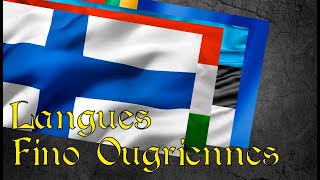 Langues
Fino Ougriennes